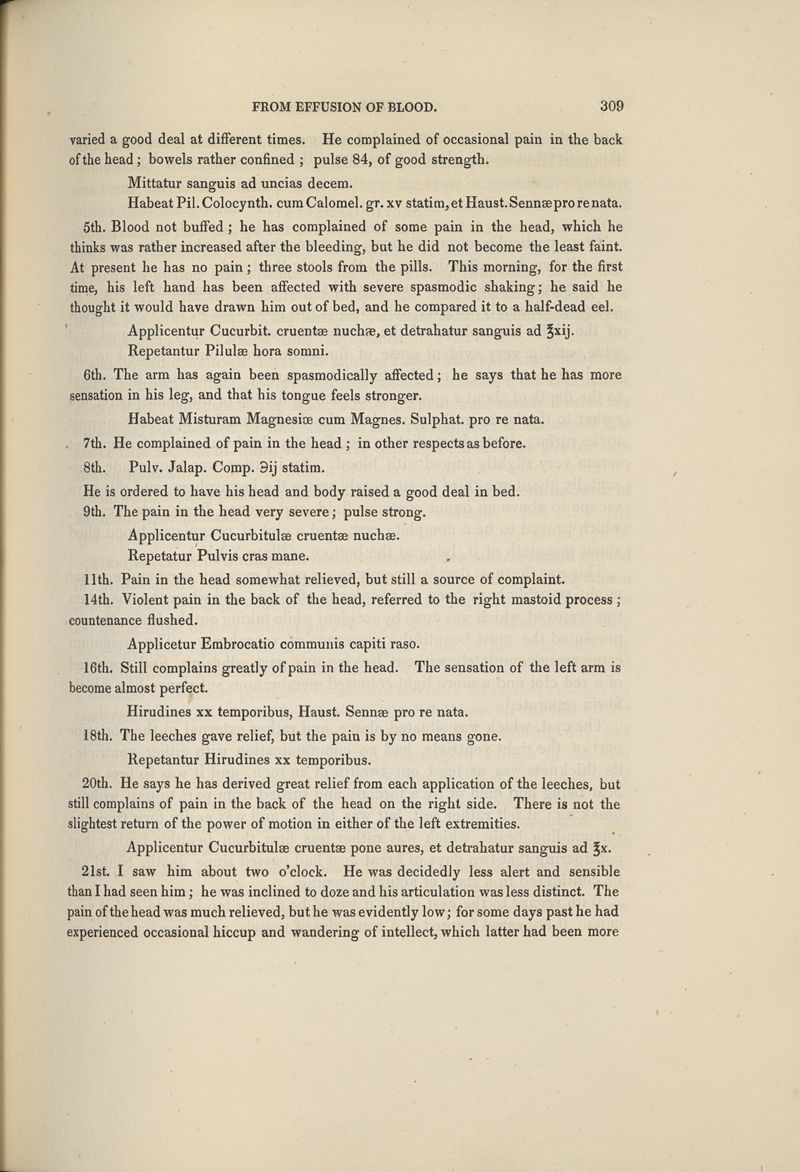 FROM EFFUSION OF BLOOD. 309

varied a good deal at different times. He complained of occasional pain in the back of the head; bowels rather confined; pulse 84, of good strength.

Mittatur sanguis ad uncias decem.

Habeat Pil. Colocynth. cum Calomel. gr. xv statim, et Haust. Sennæ pro re nata.

5th. Blood not buffed; he has complained of some pain in the head, which he thinks was rather increased after the bleeding, but he did not become the least faint. At present he has no pain; three stools from the pills. This morning, for the first time, his left hand has been affected with severe spasmodic shaking; he said he thought it would have drawn him out of bed, and he compared it to a half-dead eel.

Applicentur Cucurbit. cruentæ nuchæ, et detrahatur sanguis ad ℥xij.

Repetantur Pilulæ hora somni.

6th. The arm has again been spasmodically affected; he says that he has more sensation in his leg, and that his tongue feels stronger.

Habeat Misturam Magnesiœ cum Magnes. Sulphat. pro re nata.

7th. He complained of pain in the head; in other respects as before.

8th. Pulv. Jalap. Comp. ℈ij statim.

He is ordered to have his head and body raised a good deal in bed.

9th. The pain in the head very severe; pulse strong.

Applicentur Cucurbitulæ cruentæ nuchæ.

Repetatur Pulvis cras mane.

11th. Pain in the head somewhat relieved, but still a source of complaint.

14th. Violent pain in the back of the head, referred to the right mastoid process; countenance flushed.

Applicetur Embrocatio communis capiti raso.

16th. Still complains greatly of pain in the head. The sensation of the left arm is become almost perfect.

Hirudines xx temporibus, Haust. Sennæ pro re nata.

18th. The leeches gave relief, but the pain is by no means gone.

Repetantur Hirudines xx temporibus.

20th. He says he has derived great relief from each application of the leeches, but still complains of pain in the back of the head on the right side. There is not the slightest return of the power of motion in either of the left extremities.

Applicentur Cucurbitulæ cruentæ pone aures, et detrahatur sanguis ad ℥x.

21st. I saw him about two o'clock. He was decidedly less alert and sensible than I had seen him; he was inclined to doze and his articulation was less distinct. The pain of the head was much relieved, but he was evidently low; for some days past he had experienced occasional hiccup and wandering of intellect, which latter had been more